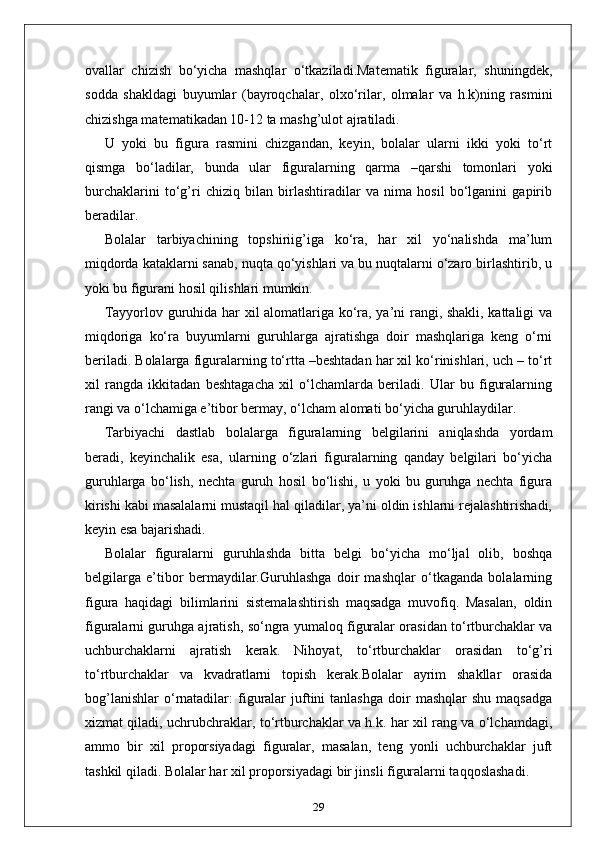 ovallar  chizish  bo‘yicha  mashqlar  o‘tkaziladi.Matematik  figuralar,  shuningdek, sodda  shakldagi  buyumlar  (bayroqchalar,  olxo‘rilar,  olmalar  va  h.k)ning  rasmini chizishga matematikadan 10-12 ta mashg’ulot ajratiladi.

U  yoki  bu  figura  rasmini  chizgandan,  keyin,  bolalar  ularni  ikki  yoki  to‘rt qismga  bo‘ladilar,  bunda  ular  figuralarning  qarma  –qarshi  tomonlari  yoki burchaklarini  to‘g’ri  chiziq  bilan  birlashtiradilar  va  nima  hosil  bo‘lganini  gapirib beradilar.

Bolalar  tarbiyachining  topshiriig’iga  ko‘ra,  har  xil  yo‘nalishda  ma’lum miqdorda kataklarni sanab, nuqta qo‘yishlari va bu nuqtalarni o‘zaro birlashtirib, u yoki bu figurani hosil qilishlari mumkin.

Tayyorlov guruhida har xil alomatlariga ko‘ra, ya’ni rangi, shakli, kattaligi va miqdoriga  ko‘ra  buyumlarni  guruhlarga  ajratishga  doir  mashqlariga  keng  o‘rni beriladi. Bolalarga figuralarning to‘rtta –beshtadan har xil ko‘rinishlari, uch – to‘rt xil  rangda  ikkitadan  beshtagacha  xil  o‘lchamlarda  beriladi.  Ular  bu  figuralarning rangi va o‘lchamiga e’tibor bermay, o‘lcham alomati bo‘yicha guruhlaydilar.

Tarbiyachi  dastlab  bolalarga  figuralarning  belgilarini  aniqlashda  yordam beradi,  keyinchalik  esa,  ularning  o‘zlari  figuralarning  qanday  belgilari  bo‘yicha guruhlarga  bo‘lish,  nechta  guruh  hosil  bo‘lishi,  u  yoki  bu  guruhga  nechta  figura kirishi kabi masalalarni mustaqil hal qiladilar, ya’ni oldin ishlarni rejalashtirishadi, keyin esa bajarishadi.

Bolalar  figuralarni  guruhlashda  bitta  belgi  bo‘yicha  mo‘ljal  olib,  boshqa belgilarga  e’tibor  bermaydilar.Guruhlashga  doir  mashqlar  o‘tkaganda  bolalarning figura  haqidagi  bilimlarini  sistemalashtirish  maqsadga  muvofiq.  Masalan,  oldin figuralarni guruhga ajratish, so‘ngra yumaloq figuralar orasidan to‘rtburchaklar va uchburchaklarni  ajratish  kerak.  Nihoyat,  to‘rtburchaklar  orasidan  to‘g’ri to‘rtburchaklar  va  kvadratlarni  topish  kerak.Bolalar  ayrim  shakllar  orasida bog’lanishlar  o‘rnatadilar:  figuralar  juftini  tanlashga  doir  mashqlar  shu  maqsadga xizmat qiladi, uchrubchraklar, to‘rtburchaklar va h.k. har xil rang va o‘lchamdagi, ammo  bir  xil  proporsiyadagi  figuralar,  masalan,  teng  yonli  uchburchaklar  juft tashkil qiladi. Bolalar har xil proporsiyadagi bir jinsli figuralarni taqqoslashadi.

29